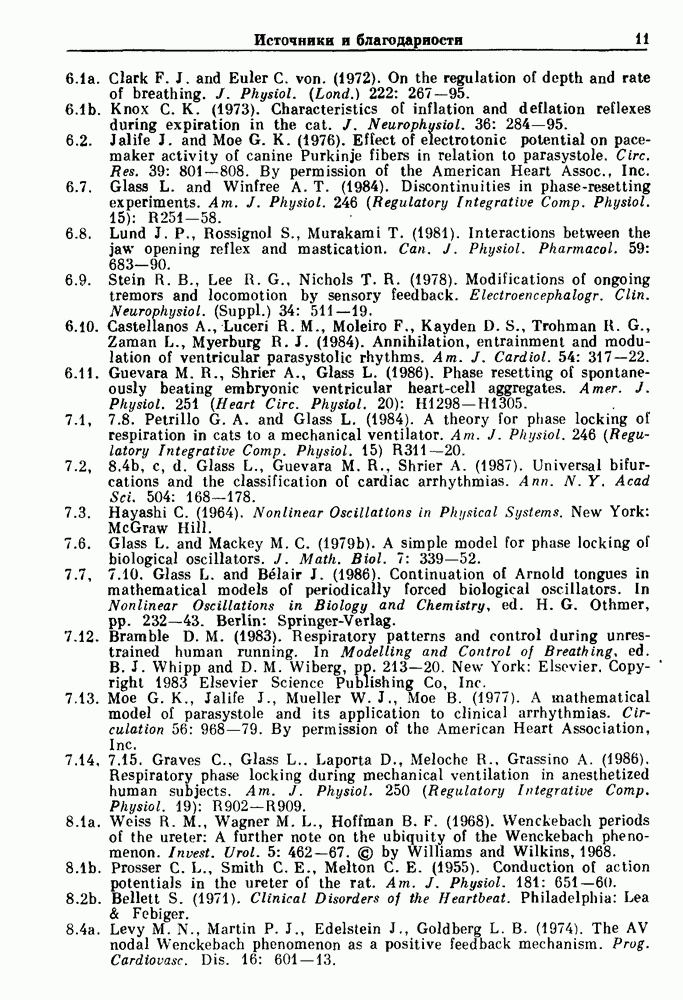 Источники и благодарности 11

6.1a. Clark F. J. and Euler C. von. (1972). On the regulation of depth and rate of breathing. J. Physiol. (Lond.) 222: 267—95.

6.1b. Knox C. K. (1973). Characteristics of inflation and deflation reflexes during expiration in the cat. J. Neurophysiol. 36: 284—95.

6.2. Jalife J. and Moe G. K. (1976). Effect of electrotonic potential on pacemaker activity of canine Purkinje fibers in relation to parasystole. Circ. Res. 39: 801—808. By permission of the American Heart Assoc., Inc.

6.7. Glass L. and Winfree A. T. (1984). Discontinuities in phase-resetting experiments. Am. J. Physiol. 246 (Regulatory Integrative Comp. Physiol. 15): R251—58.

6.8. Lund J. P., Rossignol S., Murakami T. (1981). Interactions between the jaw opening reflex and mastication. Can. J. Physiol. Pharmacol. 59: 683—90.

6.9. Stein R. B., Lee R. G., Nichols T. R. (1978). Modifications of ongoing tremors and locomotion by sensory feedback. Electroencephalogr. Clin. Neurophysiol. (Suppl.) 34: 511—19.

6.10. Castellanos A., Luceri R. M., Moleiro F., Kayden D. S., Trohman R. G., Zaman L., Myerburg R. J. (1984). Annihilation, entrainment and modulation of ventricular parasystolic rhythms. Am. J. Cardiol. 54: 317—22.

6.11. Guevara M. R., Shrier A., Glass L. (1986). Phase resetting of spontaneously beating embryonic ventricular heart-cell aggregates. Amer. J. Physiol. 251 (Heart Circ. Physiol. 20): H1298—H1305.

7.1, 7.8. Petrillo G. A. and Glass L. (1984). A theory for phase locking of respiration in cats to a mechanical ventilator. Am. J. Physiol. 246 (Regulatory Integrative Comp. Physiol. 15) R311—20.

7.2, 8.4b, c, d. Glass L., Guevara M. R., Shrier A. (1987). Universal bifurcations and the classification of cardiac arrhythmias. Ann. N. Y. Acad Sci. 504: 168—178.

7.3. Hayashi C. (1964). Nonlinear Oscillations in Physical Systems. New York: McGraw Hill.

7.6. Glass L. and Mackey M. C. (1979b). A simple model for phase locking of biological oscillators. J. Math. Biol. 7: 339—52.

7.7, 7.10. Glass L. and Bélair J. (1986). Continuation of Arnold tongues in mathematical models of periodically forced biological oscillators. In Nonlinear Oscillations in Biology and Chemistry, ed. H. G. Othmer, pp. 232—43. Berlin: Springer-Verlag.

7.12. Bramble D. M. (1983). Respiratory patterns and control during unrestrained human running. In Modelling and Control of Breathing, ed. B. J. Whipp and D. M. Wiberg, pp. 213—20. New York: Elsevier. Copyright 1983 Elsevier Science Publishing Co, Inc.

7.13. Moe G. K., Jalife J., Mueller W. J., Moe B. (1977). A mathematical model of parasystole and its application to clinical arrhythmias. Circulation 56: 968—79. By permission of the American Heart Association, Inc.

7.14, 7.15. Graves C., Glass L., Laporta D., Meloche R., Grassino A. (1986). Respiratory phase locking during mechanical ventilation in anesthetized human subjects. Am. J. Physiol. 250 (Regulatory Integrative Comp. Physiol. 19): R902—R909.

8.1a. Weiss R. M., Wagner M. L., Hoffman B. F. (1968). Wenckebach periods of the ureter: A further note on the ubiquity of the Wenckebach phenomenon. Invest. Urol. 5: 462—67. © by Williams and Wilkins, 1968.

8.1b. Prosser C. L., Smith C. E., Melton C. E. (1955). Conduction of action potentials in the ureter of the rat. Am. J. Physiol. 181: 651—60.

8.2b. Bellett S. (1971). Clinical Disorders of the Heartbeat. Philadelphia: Lea & Febiger.

8.4a. Levy M. N., Martin P. J., Edelstein J., Goldberg L. B. (1974). The AV nodal Wenckebach phenomenon as a positive feedback mechanism. Prog. Cardiovasc. Dis. 16: 601—13.